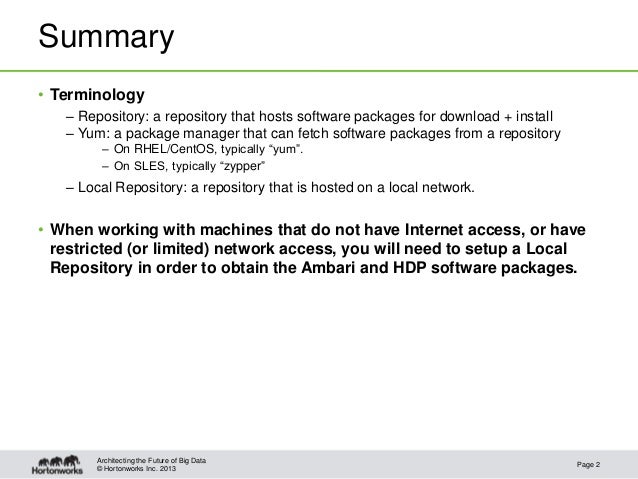 Summary

• Terminology
– Repository: a repository that hosts software packages for download + install
– Yum: a package manager that can fetch software packages from a repository
– On RHEL/CentOS, typically “yum”.
– On SLES, typically “zypper”
– Local Repository: a repository that is hosted on a local network.

• When working with machines that do not have Internet access, or have restricted (or limited) network access, you will need to setup a Local Repository in order to obtain the Ambari and HDP software packages.

Hortonworks
Architecting the Future of Big Data
© Hortonworks Inc. 2013
Page 2